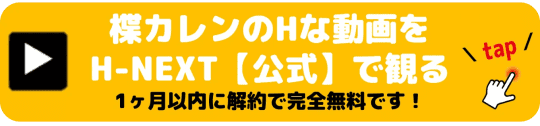 楪カレンのHな動画を
H-NEXT【公式】で観る
1ヶ月以内に解約で完全無料です！

tap